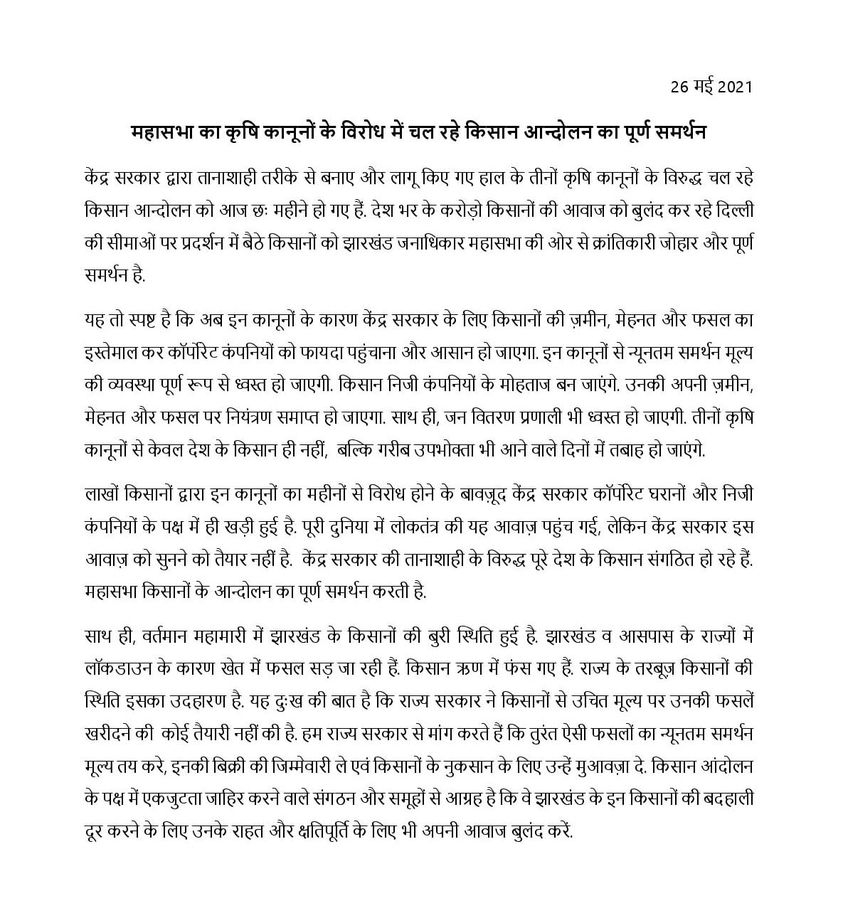 26 मई 2021

महासभा का कृषि कानूनों के विरोध में चल रहे किसान आन्दोलन का पूर्ण समर्थन

केंद्र सरकार द्वारा तानाशाही तरीके से बनाए और लागू किए गए हाल के तीनों कृषि कानूनों के विरुद्ध चल रहे किसान आन्दोलन को आज छः महीने हो गए हैं. देश भर के करोड़ो किसानों की आवाज को बुलंद कर रहे दिल्ली की सीमाओं पर प्रदर्शन में बैठे किसानों को झारखंड जनाधिकार महासभा की ओर से क्रांतिकारी जोहार और पूर्ण समर्थन है.

यह तो स्पष्ट है कि अब इन कानूनों के कारण केंद्र सरकार के लिए किसानों की ज़मीन, मेहनत और फसल का इस्तेमाल कर कॉर्पोरेट कंपनियों को फायदा पहुंचाना और आसान हो जाएगा. इन कानूनों से न्यूनतम समर्थन मूल्य की व्यवस्था पूर्ण रूप से ध्वस्त हो जाएगी. किसान निजी कंपनियों के मोहताज बन जाएंगे. उनकी अपनी ज़मीन, मेहनत और फसल पर नियंत्रण समाप्त हो जाएगा. साथ ही, जन वितरण प्रणाली भी ध्वस्त हो जाएगी. तीनों कृषि कानूनों से केवल देश के किसान ही नहीं, बल्कि गरीब उपभोक्ता भी आने वाले दिनों में तबाह हो जाएंगे.

लाखों किसानों द्वारा इन कानूनों का महीनों से विरोध होने के बावजूद केंद्र सरकार कॉर्पोरेट घरानों और निजी कंपनियों के पक्ष में ही खड़ी हुई है. पूरी दुनिया में लोकतंत्र की यह आवाज़ पहुंच गई, लेकिन केंद्र सरकार इस आवाज़ को सुनने को तैयार नहीं है. केंद्र सरकार की तानाशाही के विरुद्ध पूरे देश के किसान संगठित हो रहे हैं. महासभा किसानों के आन्दोलन का पूर्ण समर्थन करती है.

साथ ही, वर्तमान महामारी में झारखंड के किसानों की बुरी स्थिति हुई है. झारखंड व आसपास के राज्यों में लॉकडाउन के कारण खेत में फसल सड़ जा रही हैं. किसान ऋण में फंस गए हैं. राज्य के तरबूज़ किसानों की स्थिति इसका उदहारण है. यह दुःख की बात है कि राज्य सरकार ने किसानों से उचित मूल्य पर उनकी फसलें खरीदने की कोई तैयारी नहीं की है. हम राज्य सरकार से मांग करते हैं कि तुरंत ऐसी फसलों का न्यूनतम समर्थन मूल्य तय करे, इनकी बिक्री की जिम्मेवारी ले एवं किसानों के नुकसान के लिए उन्हें मुआवज़ा दे. किसान आंदोलन के पक्ष में एकजुटता जाहिर करने वाले संगठन और समूहों से आग्रह है कि वे झारखंड के इन किसानों की बदहाली दूर करने के लिए उनके राहत और क्षतिपूर्ति के लिए भी अपनी आवाज बुलंद करें.